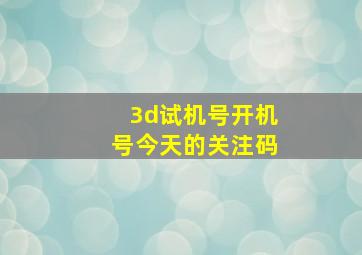 3d试机号开机号今天的关注码